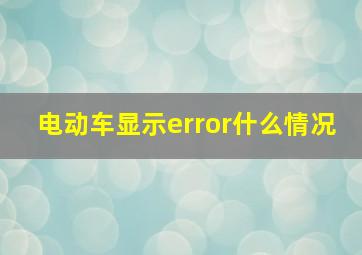 电动车显示error什么情况